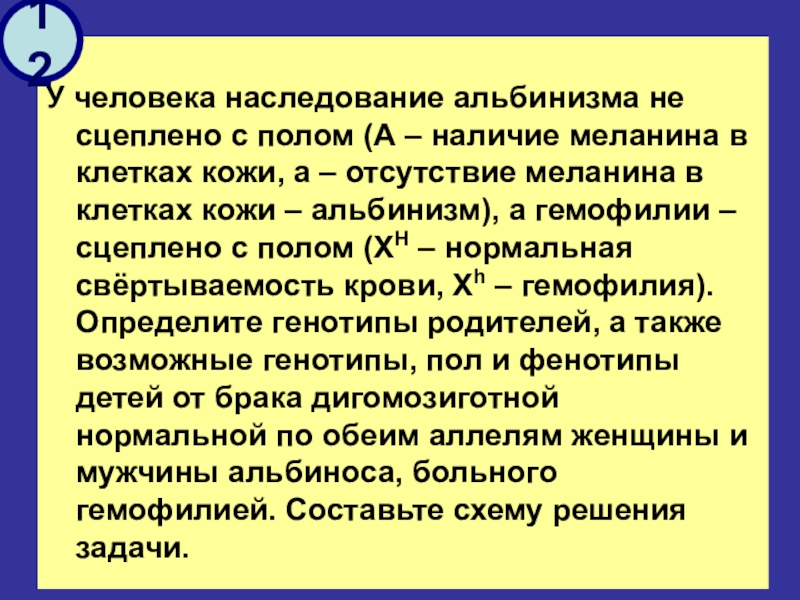 12

У человека наследование альбинизма не сцеплено с полом (А – наличие меланина в клетках кожи, а – отсутствие меланина в клетках кожи – альбинизм), а гемофилии – сцеплено с полом ($X^H$ – нормальная свёртываемость крови, $X^h$ – гемофилия). Определите генотипы родителей, а также возможные генотипы, пол и фенотипы детей от брака дигомозиготной нормальной по обеим аллелям женщины и мужчины альбиноса, больного гемофилией. Составьте схему решения задачи.